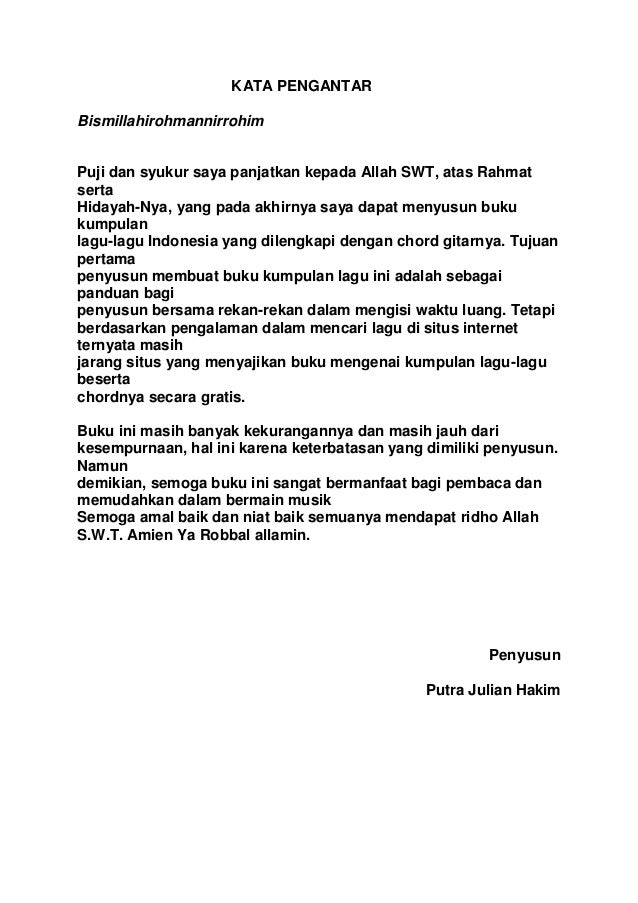 KATA PENGANTAR

Bismillahirohmannirrohim

Puji dan syukur saya panjatkan kepada Allah SWT, atas Rahmat serta
Hidayah-Nya, yang pada akhirnya saya dapat menyusun buku kumpulan
lagu-lagu Indonesia yang dilengkapi dengan chord gitarnya. Tujuan pertama
penyusun membuat buku kumpulan lagu ini adalah sebagai panduan bagi
penyusun bersama rekan-rekan dalam mengisi waktu luang. Tetapi berdasarkan pengalaman dalam mencari lagu di situs internet ternyata masih
jarang situs yang menyajikan buku mengenai kumpulan lagu-lagu beserta
chordnya secara gratis.

Buku ini masih banyak kekurangannya dan masih jauh dari kesempurnaan, hal ini karena keterbatasan yang dimiliki penyusun. Namun
demikian, semoga buku ini sangat bermanfaat bagi pembaca dan memudahkan dalam bermain musik
Semoga amal baik dan niat baik semuanya mendapat ridho Allah S.W.T. Amien Ya Robbal allamin.

Penyusun

Putra Julian Hakim